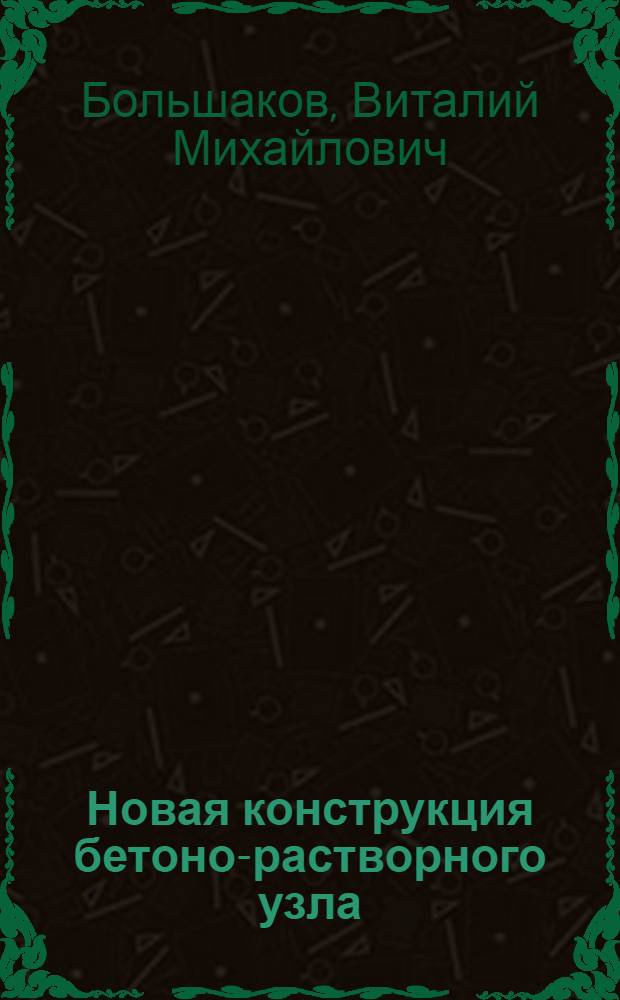 Большаков, Виталий Михайлович

Новая конструкция бетоно-растворного узла